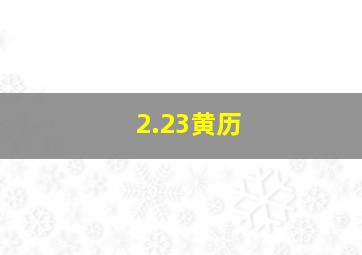 2.23黄历